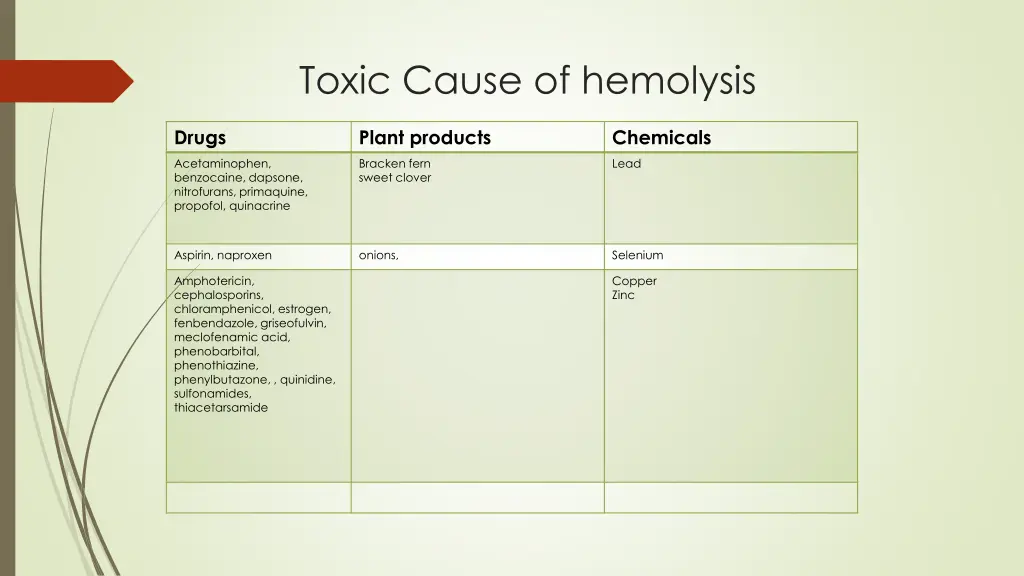 Toxic Cause of hemolysis

| Drugs | Plant products | Chemicals |
|---|---|---|
| Acetaminophen, benzocaine, dapsone, nitrofurans, primaquine, propofol, quinacrine | Bracken fern sweet clover | Lead |
| Aspirin, naproxen | onions, | Selenium |
| Amphotericin, cephalosporins, chloramphenicol, estrogen, fenbendazole, griseofulvin, meclofenamic acid, phenobarbital, phenothiazine, phenylbutazone, , quinidine, sulfonamides, thiacetarsamide | | Copper Zinc |
| | | |